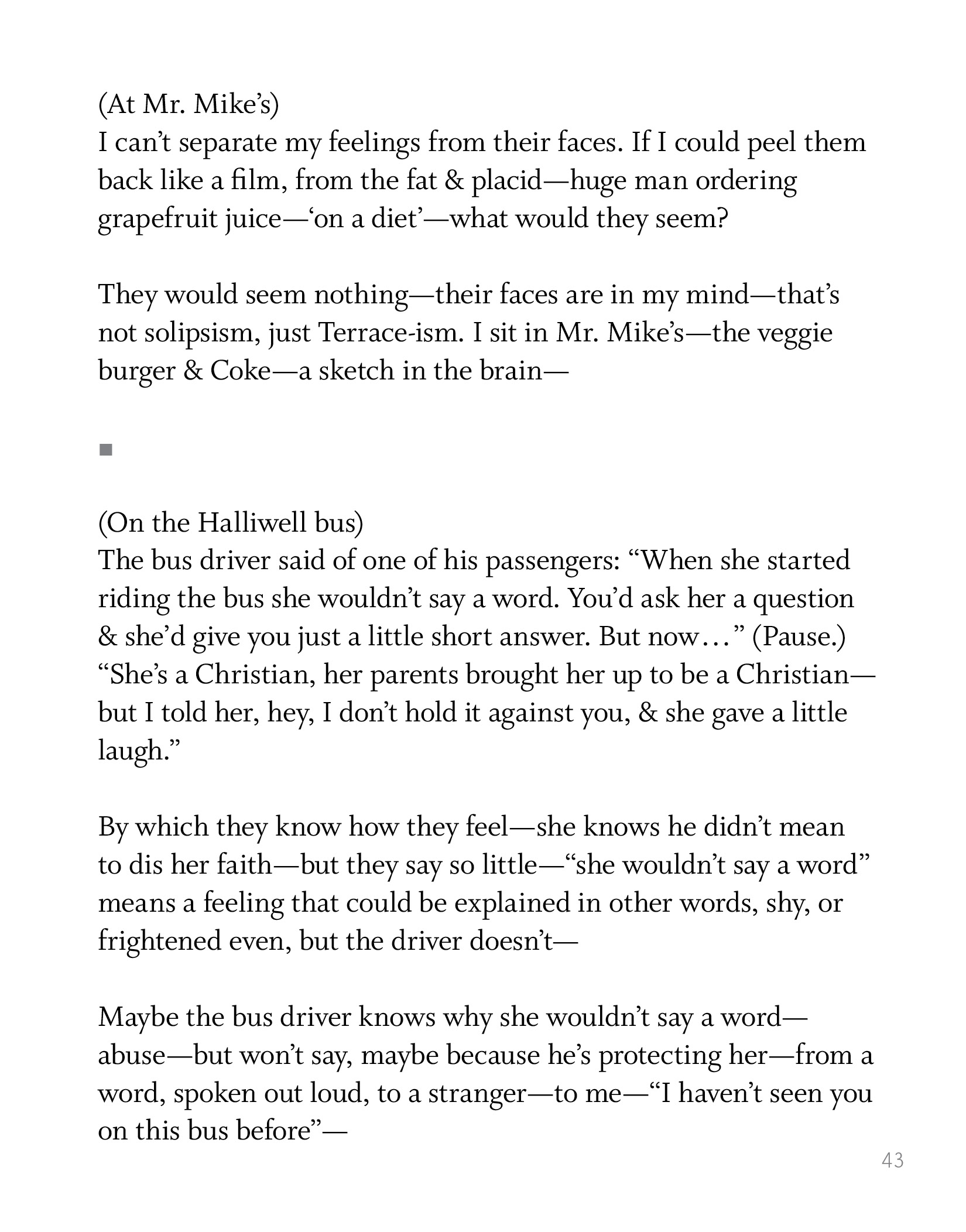 (At Mr. Mike's)
I can't separate my feelings from their faces. If I could peel them back like a film, from the fat & placid—huge man ordering grapefruit juice—'on a diet'—what would they seem?

They would seem nothing—their faces are in my mind—that's not solipsism, just Terrace-ism. I sit in Mr. Mike's—the veggie burger & Coke—a sketch in the brain—

■

(On the Halliwell bus)
The bus driver said of one of his passengers: "When she started riding the bus she wouldn't say a word. You'd ask her a question & she'd give you just a little short answer. But now…" (Pause.) "She's a Christian, her parents brought her up to be a Christian—but I told her, hey, I don't hold it against you, & she gave a little laugh."

By which they know how they feel—she knows he didn't mean to dis her faith—but they say so little—"she wouldn't say a word" means a feeling that could be explained in other words, shy, or frightened even, but the driver doesn't—

Maybe the bus driver knows why she wouldn't say a word—abuse—but won't say, maybe because he's protecting her—from a word, spoken out loud, to a stranger—to me—"I haven't seen you on this bus before"—

43